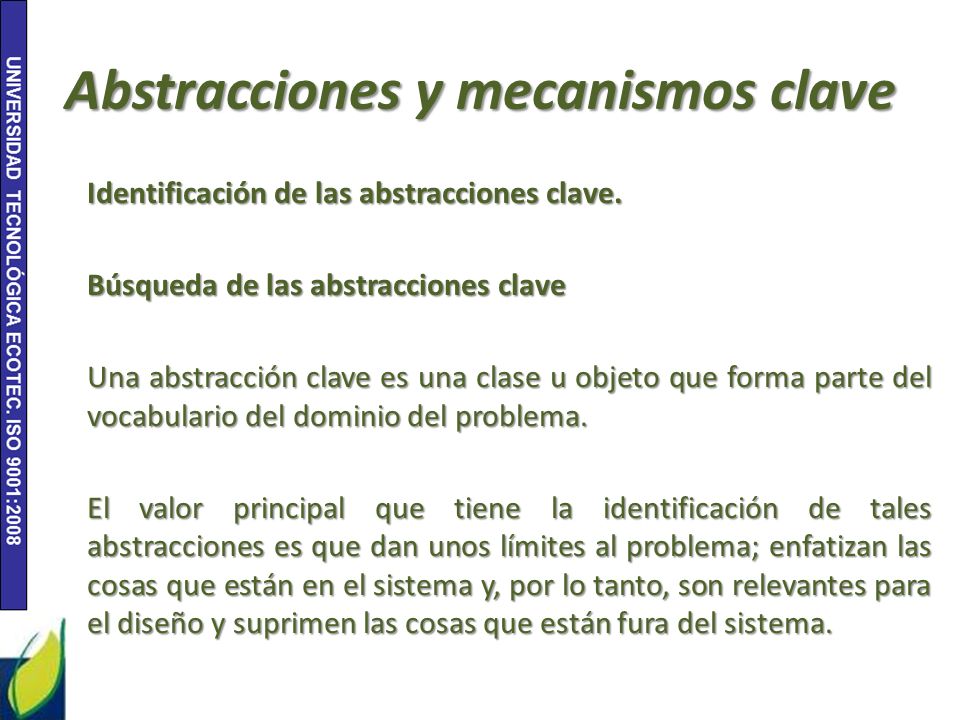 UNIVERSIDAD TECNOLÓGICA ECOTEC. ISO 9001:2008

Abstracciones y mecanismos clave

Identificación de las abstracciones clave.

Búsqueda de las abstracciones clave

Una abstracción clave es una clase u objeto que forma parte del vocabulario del dominio del problema.

El valor principal que tiene la identificación de tales abstracciones es que dan unos límites al problema; enfatizan las cosas que están en el sistema y, por lo tanto, son relevantes para el diseño y suprimen las cosas que están fura del sistema.